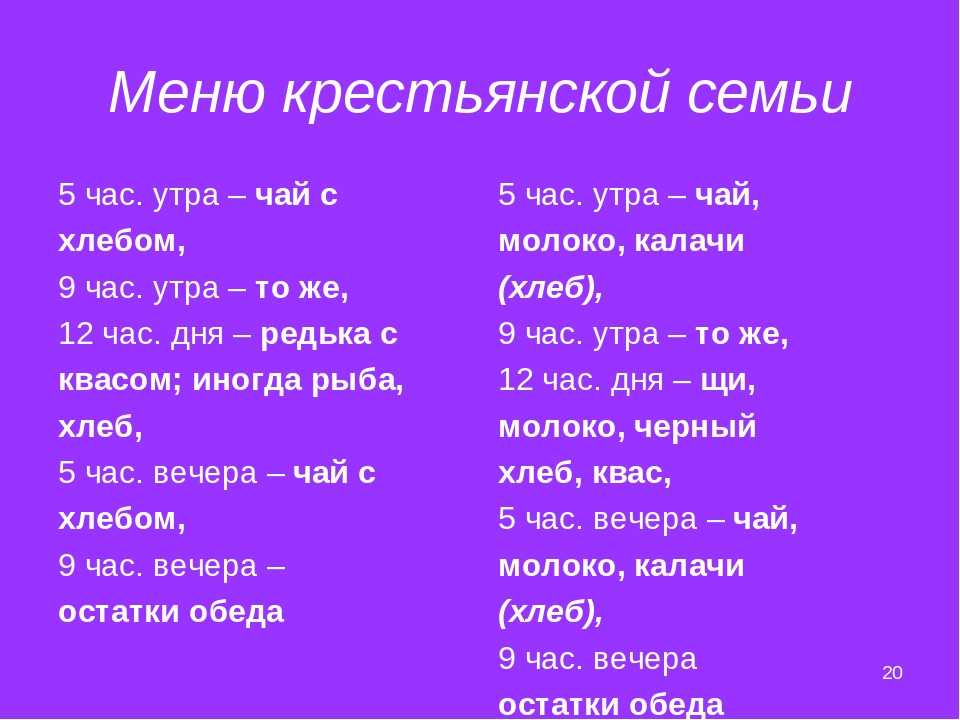 Меню крестьянской семьи

5 час. утра – чай с хлебом,
9 час. утра – то же,
12 час. дня – редька с квасом; иногда рыба, хлеб,
5 час. вечера – чай с хлебом,
9 час. вечера – остатки обеда

5 час. утра – чай, молоко, калачи (хлеб),
9 час. утра – то же,
12 час. дня – щи, молоко, черный хлеб, квас,
5 час. вечера – чай, молоко, калачи (хлеб),
9 час. вечера остатки обеда

20